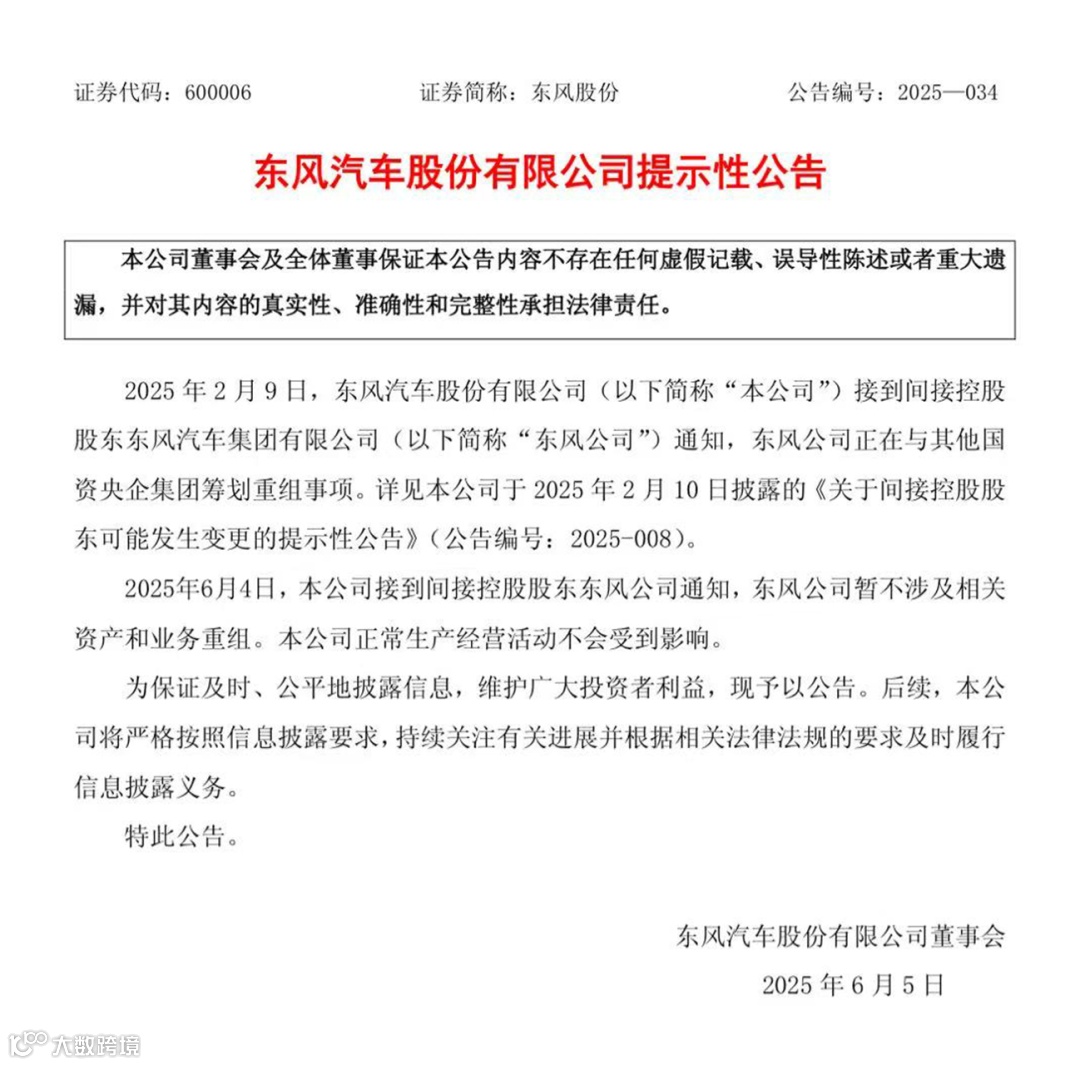 证券代码：600006　　证券简称：东风股份　　公告编号：2025—034

东风汽车股份有限公司提示性公告

本公司董事会及全体董事保证本公告内容不存在任何虚假记载、误导性陈述或者重大遗漏，并对其内容的真实性、准确性和完整性承担法律责任。

2025 年 2 月 9 日，东风汽车股份有限公司（以下简称“本公司”）接到间接控股股东东风汽车集团有限公司（以下简称“东风公司”）通知，东风公司正在与其他国资央企集团筹划重组事项。详见本公司于 2025 年 2 月 10 日披露的《关于间接控股股东可能发生变更的提示性公告》（公告编号：2025-008）。

2025年6月4日，本公司接到间接控股股东东风公司通知，东风公司暂不涉及相关资产和业务重组。本公司正常生产经营活动不会受到影响。

为保证及时、公平地披露信息，维护广大投资者利益，现予以公告。后续，本公司将严格按照信息披露要求，持续关注有关进展并根据相关法律法规的要求及时履行信息披露义务。

特此公告。

东风汽车股份有限公司董事会
2025 年 6 月 5 日

大数跨境